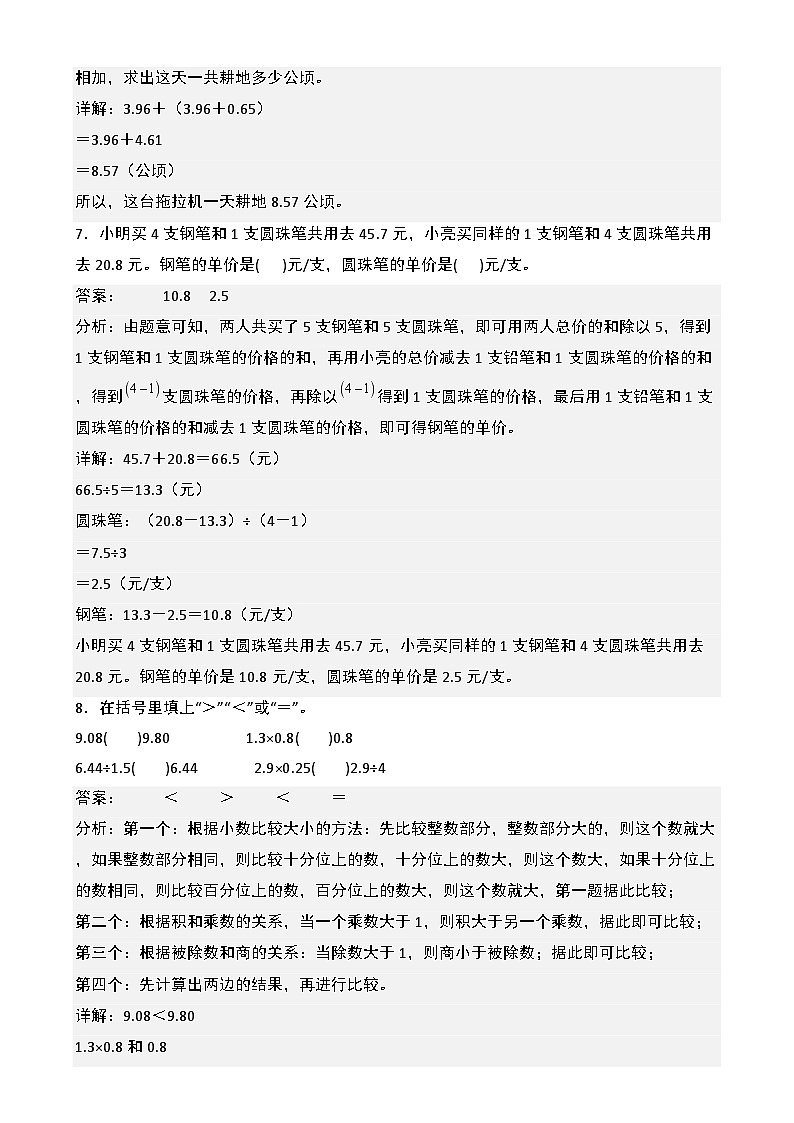 相加，求出这天一共耕地多少公顷。

详解：3.96＋（3.96＋0.65）

＝3.96＋4.61

＝8.57（公顷）

所以，这台拖拉机一天耕地 8.57 公顷。

7．小明买 4 支钢笔和 1 支圆珠笔共用去 45.7 元，小亮买同样的 1 支钢笔和 4 支圆珠笔共用去 20.8 元。钢笔的单价是(　　)元/支，圆珠笔的单价是(　　)元/支。

答案：　　10.8　2.5

分析：由题意可知，两人共买了 5 支钢笔和 5 支圆珠笔，即可用两人总价的和除以 5，得到 1 支钢笔和 1 支圆珠笔的价格的和，再用小亮的总价减去 1 支铅笔和 1 支圆珠笔的价格的和，得到$(4-1)$支圆珠笔的价格，再除以$(4-1)$得到 1 支圆珠笔的价格，最后用 1 支铅笔和 1 支圆珠笔的价格的和减去 1 支圆珠笔的价格，即可得钢笔的单价。

详解：45.7＋20.8＝66.5（元）

66.5÷5＝13.3（元）

圆珠笔：（20.8－13.3）÷（4－1）

＝7.5÷3

＝2.5（元/支）

钢笔：13.3－2.5＝10.8（元/支）

小明买 4 支钢笔和 1 支圆珠笔共用去 45.7 元，小亮买同样的 1 支钢笔和 4 支圆珠笔共用去 20.8 元。钢笔的单价是 10.8 元/支，圆珠笔的单价是 2.5 元/支。

8．在括号里填上“＞”“＜”或“＝”。

9.08(　　)9.80　　　1.3×0.8(　　)0.8

6.44÷1.5(　　)6.44　　　2.9×0.25(　　)2.9÷4

答案：　　＜　　＞　　＜　　＝

分析：第一个：根据小数比较大小的方法：先比较整数部分，整数部分大的，则这个数就大，如果整数部分相同，则比较十分位上的数，十分位上的数大，则这个数大，如果十分位上的数相同，则比较百分位上的数，百分位上的数大，则这个数就大，第一题据此比较；

第二个：根据积和乘数的关系，当一个乘数大于 1，则积大于另一个乘数，据此即可比较；

第三个：根据被除数和商的关系：当除数大于 1，则商小于被除数；据此即可比较；

第四个：先计算出两边的结果，再进行比较。

详解：9.08＜9.80

1.3×0.8 和 0.8